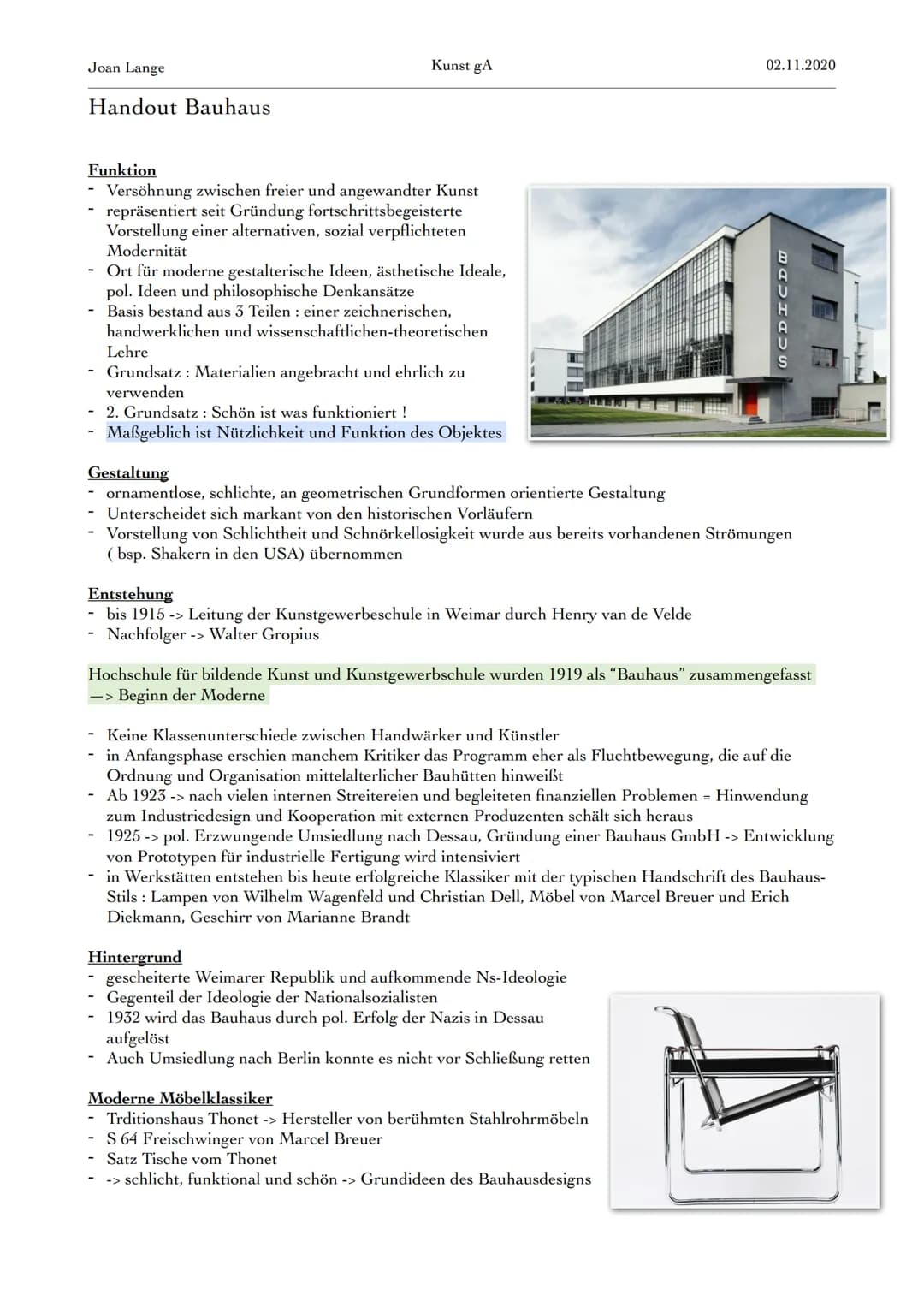 Joan Lange Kunst gA 02.11.2020

Handout Bauhaus

Funktion
- Versöhnung zwischen freier und angewandter Kunst
- repräsentiert seit Gründung fortschrittsbegeisterte Vorstellung einer alternativen, sozial verpflichteten Modernität
- Ort für moderne gestalterische Ideen, ästhetische Ideale, pol. Ideen und philosophische Denkansätze
- Basis bestand aus 3 Teilen : einer zeichnerischen, handwerklichen und wissenschaftlichen-theoretischen Lehre
- Grundsatz : Materialien angebracht und ehrlich zu verwenden
- 2. Grundsatz : Schön ist was funktioniert !
- Maßgeblich ist Nützlichkeit und Funktion des Objektes

BAUHAUS

Gestaltung
- ornamentlose, schlichte, an geometrischen Grundformen orientierte Gestaltung
- Unterscheidet sich markant von den historischen Vorläufern
- Vorstellung von Schlichtheit und Schnörkellosigkeit wurde aus bereits vorhandenen Strömungen ( bsp. Shakern in den USA) übernommen

Entstehung
- bis 1915 -> Leitung der Kunstgewerbeschule in Weimar durch Henry van de Velde
- Nachfolger -> Walter Gropius

Hochschule für bildende Kunst und Kunstgewerbschule wurden 1919 als "Bauhaus" zusammengefasst —> Beginn der Moderne

- Keine Klassenunterschiede zwischen Handwärker und Künstler
- in Anfangsphase erschien manchem Kritiker das Programm eher als Fluchtbewegung, die auf die Ordnung und Organisation mittelalterlicher Bauhütten hinweißt
- Ab 1923 -> nach vielen internen Streitereien und begleiteten finanziellen Problemen = Hinwendung zum Industriedesign und Kooperation mit externen Produzenten schält sich heraus
- 1925 -> pol. Erzwungende Umsiedlung nach Dessau, Gründung einer Bauhaus GmbH -> Entwicklung von Prototypen für industrielle Fertigung wird intensiviert
- in Werkstätten entstehen bis heute erfolgreiche Klassiker mit der typischen Handschrift des Bauhaus-Stils : Lampen von Wilhelm Wagenfeld und Christian Dell, Möbel von Marcel Breuer und Erich Diekmann, Geschirr von Marianne Brandt

Hintergrund
- gescheiterte Weimarer Republik und aufkommende Ns-Ideologie
- Gegenteil der Ideologie der Nationalsozialisten
- 1932 wird das Bauhaus durch pol. Erfolg der Nazis in Dessau aufgelöst
- Auch Umsiedlung nach Berlin konnte es nicht vor Schließung retten

Moderne Möbelklassiker
- Trditionshaus Thonet -> Hersteller von berühmten Stahlrohrmöbeln
- S 64 Freischwinger von Marcel Breuer
- Satz Tische vom Thonet
- -> schlicht, funktional und schön -> Grundideen des Bauhausdesigns